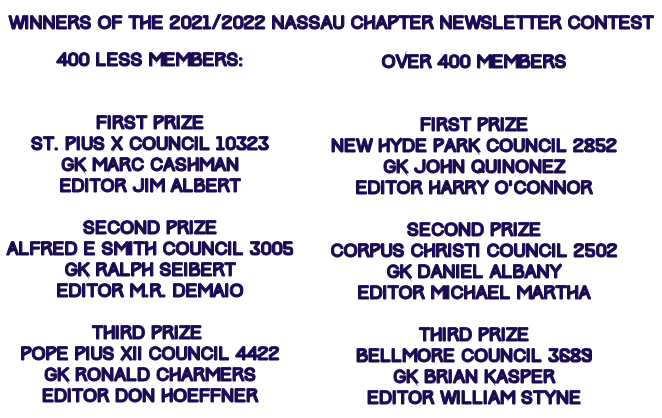 WINNERS OF THE 2021/2022 NASSAU CHAPTER NEWSLETTER CONTEST

400 LESS MEMBERS:

FIRST PRIZE
ST. PIUS X COUNCIL 10323
GK MARC CASHMAN
EDITOR JIM ALBERT

SECOND PRIZE
ALFRED E SMITH COUNCIL 3005
GK RALPH SEIBERT
EDITOR M.R. DEMAIO

THIRD PRIZE
POPE PIUS XII COUNCIL 4422
GK RONALD CHARMERS
EDITOR DON HOEFFNER

OVER 400 MEMBERS

FIRST PRIZE
NEW HYDE PARK COUNCIL 2852
GK JOHN QUINONEZ
EDITOR HARRY O'CONNOR

SECOND PRIZE
CORPUS CHRISTI COUNCIL 2502
GK DANIEL ALBANY
EDITOR MICHAEL MARTHA

THIRD PRIZE
BELLMORE COUNCIL 3689
GK BRIAN KASPER
EDITOR WILLIAM STYNE